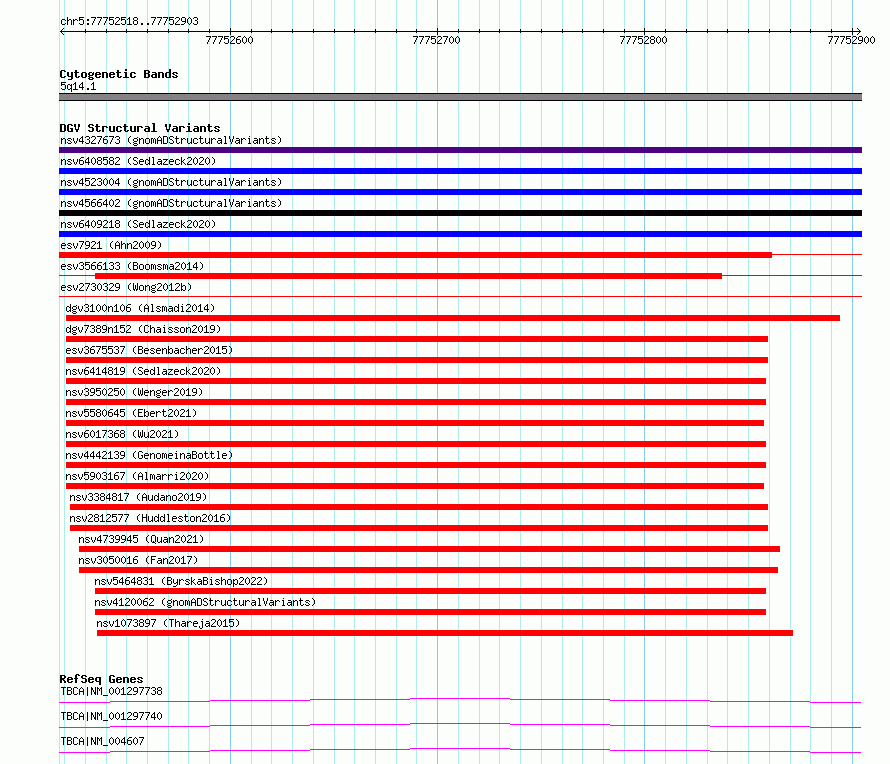 chr5:77752518..77752903

77752600 77752700 77752800 77752900

Cytogenetic Bands
5q14.1

DGV Structural Variants
nsv4327673 (gnomADStructuralVariants)
nsv6408582 (Sedlazeck2020)
nsv4523004 (gnomADStructuralVariants)
nsv4566402 (gnomADStructuralVariants)
nsv6409218 (Sedlazeck2020)
esv7921 (Ahn2009)
esv3566133 (Boomsma2014)
esv2730329 (Wong2012b)
dgv3100n106 (Alsmadi2014)
dgv7389n152 (Chaisson2019)
esv3675537 (Besenbacher2015)
nsv6414819 (Sedlazeck2020)
nsv3950250 (Wenger2019)
nsv5580645 (Ebert2021)
nsv6017368 (Wu2021)
nsv4442139 (GenomeinaBottle)
nsv5903167 (Almarri2020)
nsv3384817 (Audano2019)
nsv2812577 (Huddleston2016)
nsv4739945 (Quan2021)
nsv3050016 (Fan2017)
nsv5464831 (ByrskaBishop2022)
nsv4120062 (gnomADStructuralVariants)
nsv1073897 (Thareja2015)

RefSeq Genes
TBCA|NM_001297738
TBCA|NM_001297740
TBCA|NM_004607